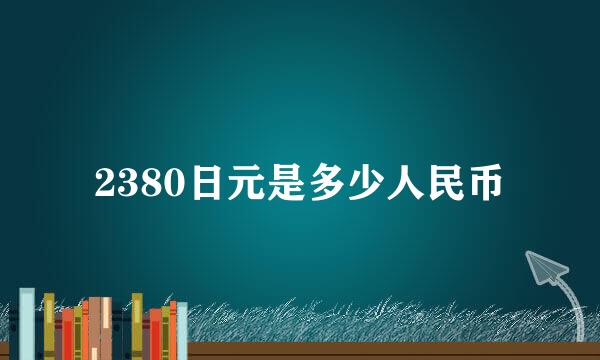 2380日元是多少人民币